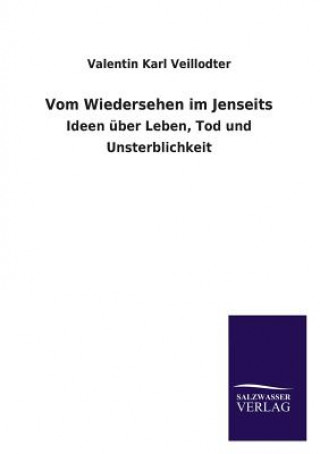 Valentin Karl Veillodter

Vom Wiedersehen im Jenseits

Ideen über Leben, Tod und Unsterblichkeit

SALZWASSER VERLAG